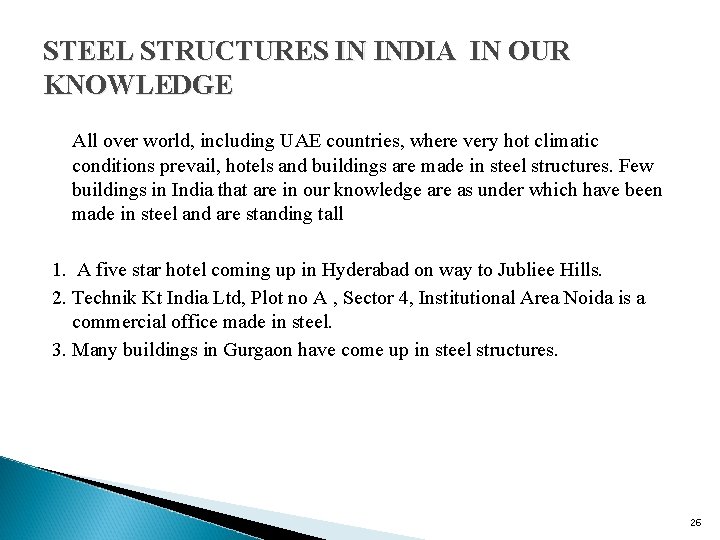 STEEL STRUCTURES IN INDIA IN OUR KNOWLEDGE

All over world, including UAE countries, where very hot climatic conditions prevail, hotels and buildings are made in steel structures. Few buildings in India that are in our knowledge are as under which have been made in steel and are standing tall

1. A five star hotel coming up in Hyderabad on way to Jubliee Hills.
2. Technik Kt India Ltd, Plot no A , Sector 4, Institutional Area Noida is a commercial office made in steel.
3. Many buildings in Gurgaon have come up in steel structures.

26